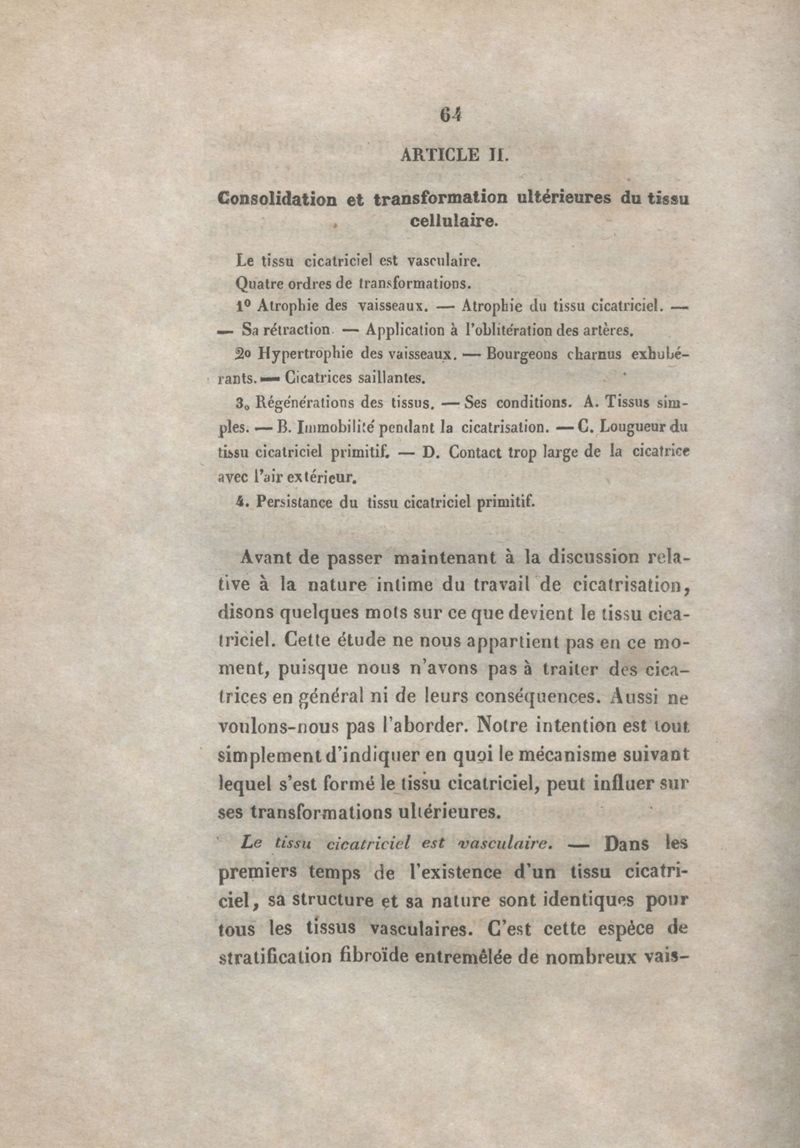 64

ARTICLE II.

Consolidation et transformation ultérieures du tissu cellulaire.

Le tissu cicatriciel est vasculaire.
Quatre ordres de transformations.
1° Atrophie des vaisseaux. — Atrophie du tissu cicatriciel. — — Sa rétraction. — Application à l'oblitération des artères.
2o Hypertrophie des vaisseaux. — Bourgeons charnus exhubérants. — Cicatrices saillantes.
3o Régénérations des tissus. — Ses conditions. A. Tissus simples. — B. Immobilité pendant la cicatrisation. — C. Lougueur du tissu cicatriciel primitif. — D. Contact trop large de la cicatrice avec l'air extérieur.
4. Persistance du tissu cicatriciel primitif.

Avant de passer maintenant à la discussion relative à la nature intime du travail de cicatrisation, disons quelques mots sur ce que devient le tissu cicatriciel. Cette étude ne nous appartient pas en ce moment, puisque nous n'avons pas à traiter des cicatrices en général ni de leurs conséquences. Aussi ne voulons-nous pas l'aborder. Notre intention est tout simplement d'indiquer en quoi le mécanisme suivant lequel s'est formé le tissu cicatriciel, peut influer sur ses transformations ultérieures.

Le tissu cicatriciel est vasculaire. — Dans les premiers temps de l'existence d'un tissu cicatriciel, sa structure et sa nature sont identiques pour tous les tissus vasculaires. C'est cette espèce de stratification fibroïde entremêlée de nombreux vais-